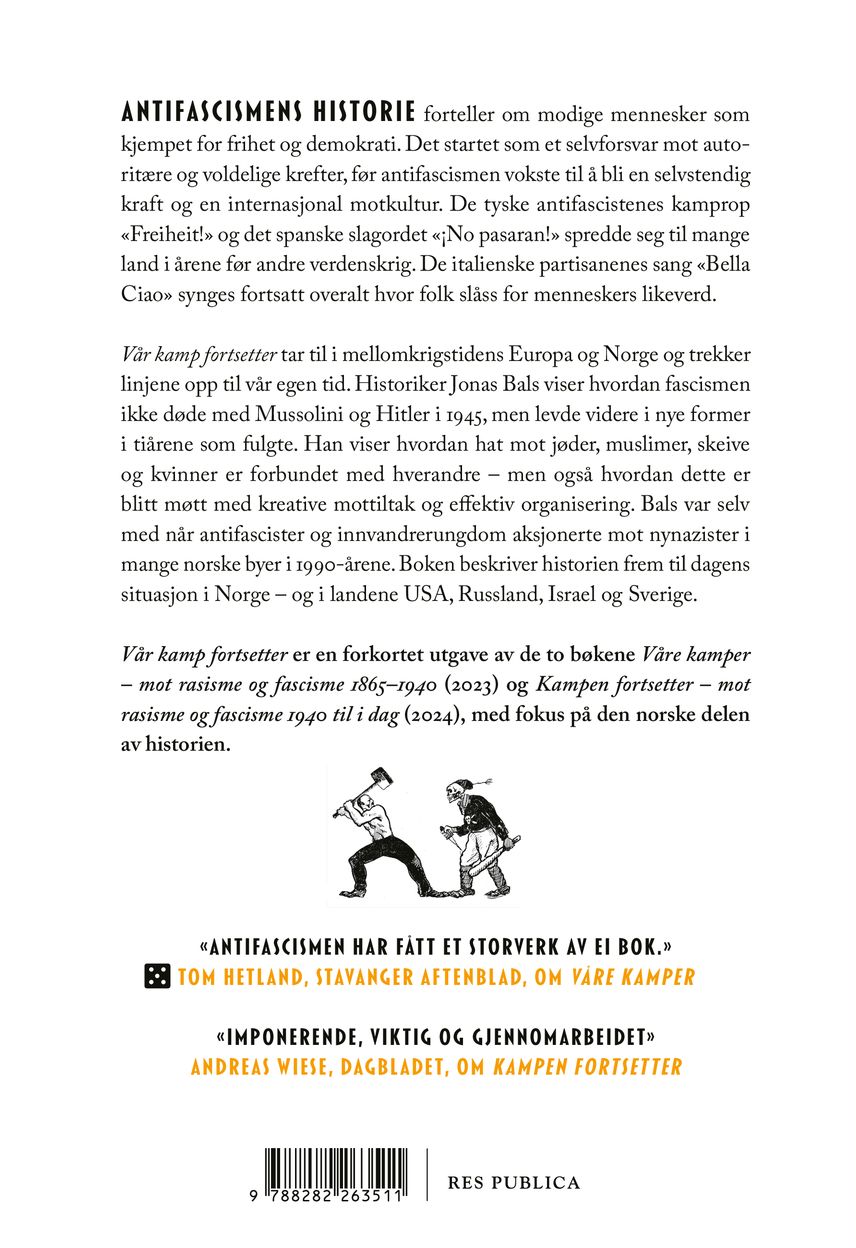 ANTIFASCISMENS HISTORIE forteller om modige mennesker som kjempet for frihet og demokrati. Det startet som et selvforsvar mot autoritære og voldelige krefter, før antifascismen vokste til å bli en selvstendig kraft og en internasjonal motkultur. De tyske antifascistenes kamprop «Freiheit!» og det spanske slagordet «¡No pasaran!» spredde seg til mange land i årene før andre verdenskrig. De italienske partisanenes sang «Bella Ciao» synges fortsatt overalt hvor folk slåss for menneskers likeverd.

Vår kamp fortsetter tar til i mellomkrigstidens Europa og Norge og trekker linjene opp til vår egen tid. Historiker Jonas Bals viser hvordan fascismen ikke døde med Mussolini og Hitler i 1945, men levde videre i nye former i tiårene som fulgte. Han viser hvordan hat mot jøder, muslimer, skeive og kvinner er forbundet med hverandre – men også hvordan dette er blitt møtt med kreative mottiltak og effektiv organisering. Bals var selv med når antifascister og innvandrerungdom aksjonerte mot nynazister i mange norske byer i 1990-årene. Boken beskriver historien frem til dagens situasjon i Norge – og i landene USA, Russland, Israel og Sverige.

Vår kamp fortsetter er en forkortet utgave av de to bøkene Våre kamper – mot rasisme og fascisme 1865–1940 (2023) og Kampen fortsetter – mot rasisme og fascisme 1940 til i dag (2024), med fokus på den norske delen av historien.

«ANTIFASCISMEN HAR FÅTT ET STORVERK AV EI BOK.»
TOM HETLAND, STAVANGER AFTENBLAD, OM VÅRE KAMPER

«IMPONERENDE, VIKTIG OG GJENNOMARBEIDET»
ANDREAS WIESE, DAGBLADET, OM KAMPEN FORTSETTER

9 788282 263511

RES PUBLICA